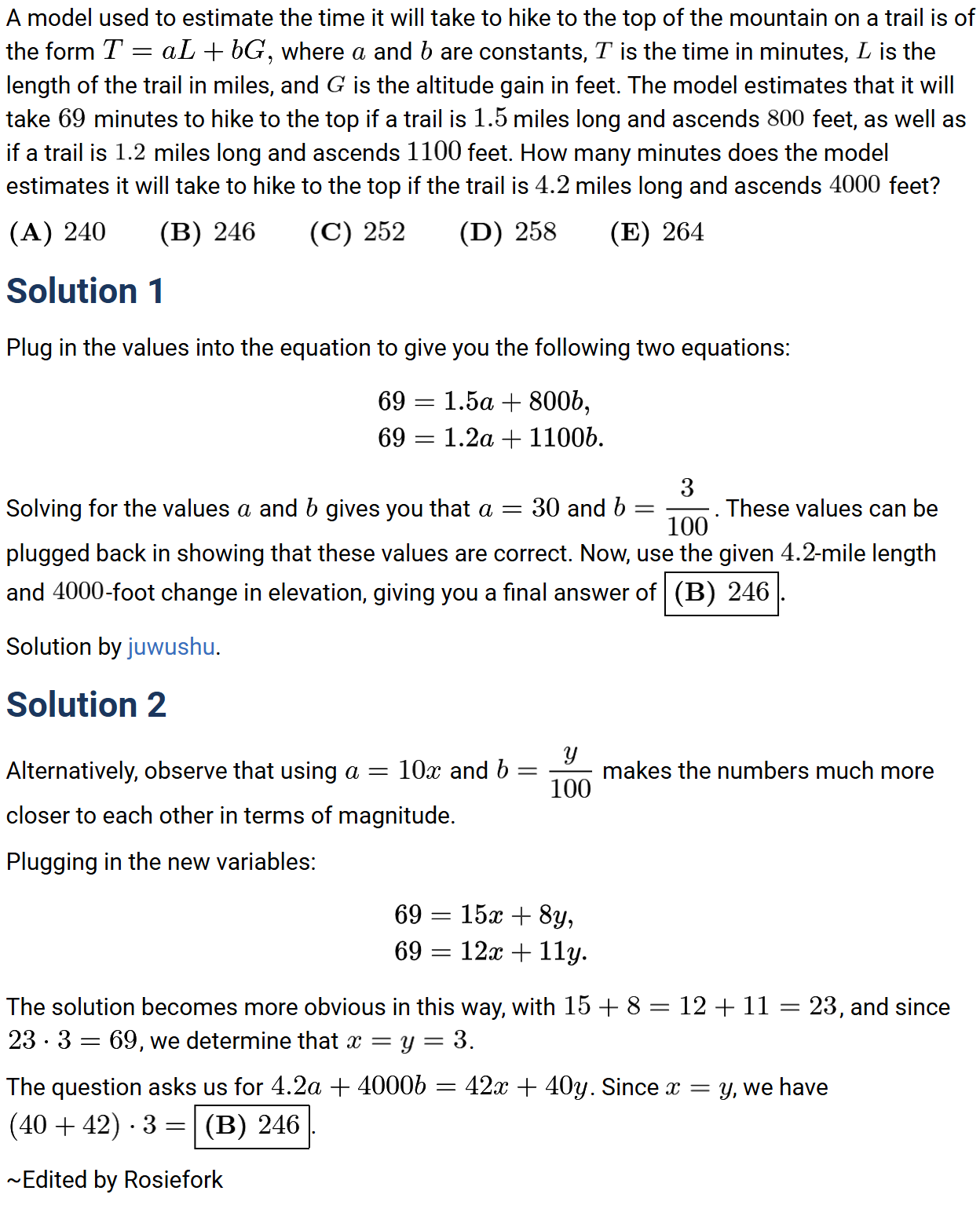 A model used to estimate the time it will take to hike to the top of the mountain on a trail is of the form $T = aL + bG$, where $a$ and $b$ are constants, $T$ is the time in minutes, $L$ is the length of the trail in miles, and $G$ is the altitude gain in feet. The model estimates that it will take $69$ minutes to hike to the top if a trail is $1.5$ miles long and ascends $800$ feet, as well as if a trail is $1.2$ miles long and ascends $1100$ feet. How many minutes does the model estimates it will take to hike to the top if the trail is $4.2$ miles long and ascends $4000$ feet?

$\textbf{(A)}\ 240 \qquad \textbf{(B)}\ 246 \qquad \textbf{(C)}\ 252 \qquad \textbf{(D)}\ 258 \qquad \textbf{(E)}\ 264$

Solution 1

Plug in the values into the equation to give you the following two equations:

$69 = 1.5a + 800b,$
$69 = 1.2a + 1100b.$

Solving for the values $a$ and $b$ gives you that $a = 30$ and $b = \frac{3}{100}$. These values can be plugged back in showing that these values are correct. Now, use the given $4.2$-mile length and $4000$-foot change in elevation, giving you a final answer of $\boxed{\textbf{(B)}\ 246}$.

Solution by juwushu.

Solution 2

Alternatively, observe that using $a = 10x$ and $b = \frac{y}{100}$ makes the numbers much more closer to each other in terms of magnitude.

Plugging in the new variables:

$69 = 15x + 8y,$
$69 = 12x + 11y.$

The solution becomes more obvious in this way, with $15 + 8 = 12 + 11 = 23$, and since $23 \cdot 3 = 69$, we determine that $x = y = 3$.

The question asks us for $4.2a + 4000b = 42x + 40y$. Since $x = y$, we have $(40 + 42) \cdot 3 = \boxed{\textbf{(B)}\ 246}$.

~Edited by Rosiefork